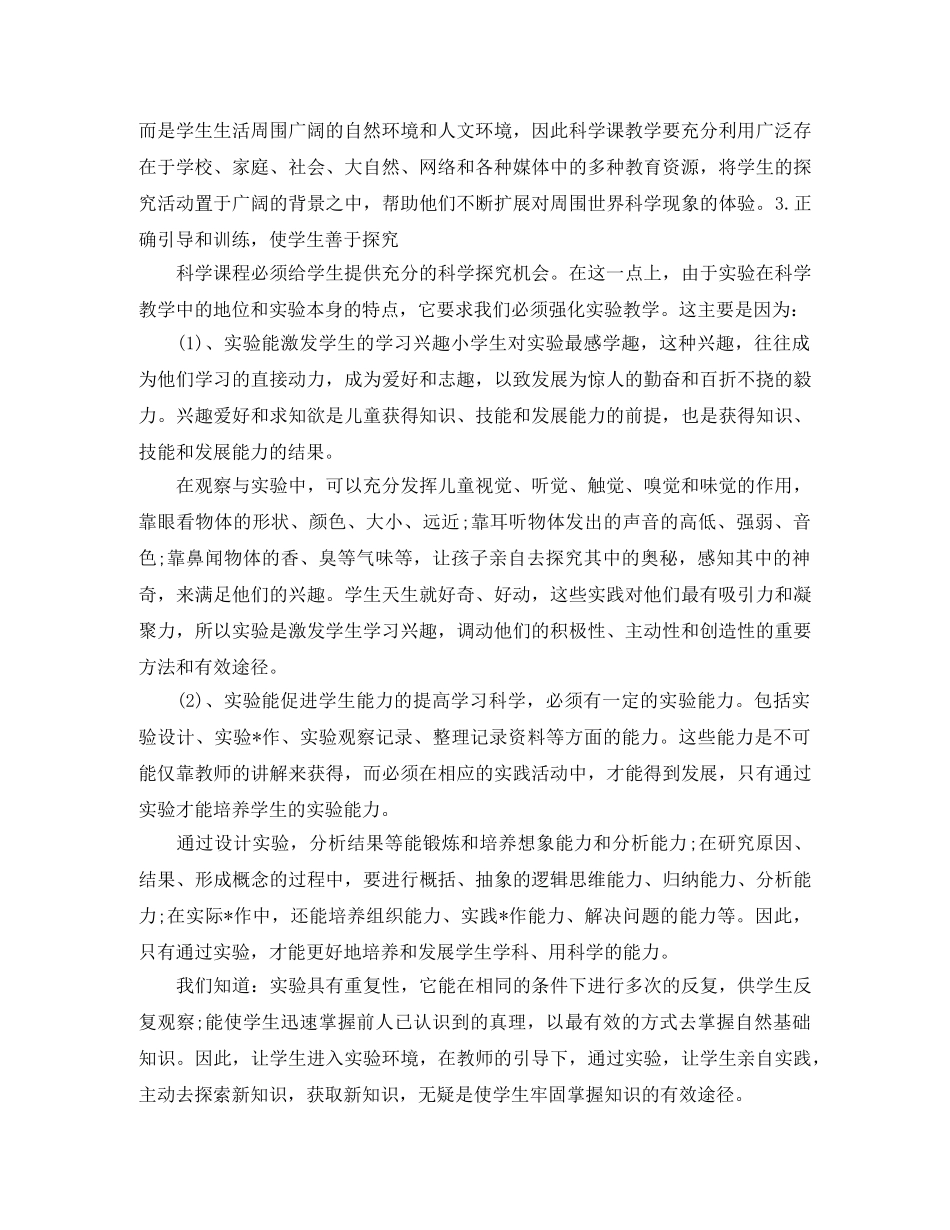 而是学生生活周围广阔的自然环境和人文环境，因此科学课教学要充分利用广泛存在于学校、家庭、社会、大自然、网络和各种媒体中的多种教育资源，将学生的探究活动置于广阔的背景之中，帮助他们不断扩展对周围世界科学现象的体验。3.正确引导和训练，使学生善于探究

科学课程必须给学生提供充分的科学探究机会。在这一点上，由于实验在科学教学中的地位和实验本身的特点，它要求我们必须强化实验教学。这主要是因为：

(1)、实验能激发学生的学习兴趣小学生对实验最感学趣，这种兴趣，往往成为他们学习的直接动力，成为爱好和志趣，以致发展为惊人的勤奋和百折不挠的毅力。兴趣爱好和求知欲是儿童获得知识、技能和发展能力的前提，也是获得知识、技能和发展能力的结果。

在观察与实验中，可以充分发挥儿童视觉、听觉、触觉、嗅觉和味觉的作用，靠眼看物体的形状、颜色、大小、远近;靠耳听物体发出的声音的高低、强弱、音色;靠鼻闻物体的香、臭等气味等，让孩子亲自去探究其中的奥秘，感知其中的神奇，来满足他们的兴趣。学生天生就好奇、好动，这些实践对他们最有吸引力和凝聚力，所以实验是激发学生学习兴趣，调动他们的积极性、主动性和创造性的重要方法和有效途径。

(2)、实验能促进学生能力的提高学习科学，必须有一定的实验能力。包括实验设计、实验*作、实验观察记录、整理记录资料等方面的能力。这些能力是不可能仅靠教师的讲解来获得，而必须在相应的实践活动中，才能得到发展，只有通过实验才能培养学生的实验能力。

通过设计实验，分析结果等能锻炼和培养想象能力和分析能力;在研究原因、结果、形成概念的过程中，要进行概括、抽象的逻辑思维能力、归纳能力、分析能力;在实际*作中，还能培养组织能力、实践*作能力、解决问题的能力等。因此，只有通过实验，才能更好地培养和发展学生学科、用科学的能力。

我们知道：实验具有重复性，它能在相同的条件下进行多次的反复，供学生反复观察;能使学生迅速掌握前人已认识到的真理，以最有效的方式去掌握自然基础知识。因此，让学生进入实验环境，在教师的引导下，通过实验，让学生亲自实践，主动去探索新知识，获取新知识，无疑是使学生牢固掌握知识的有效途径。